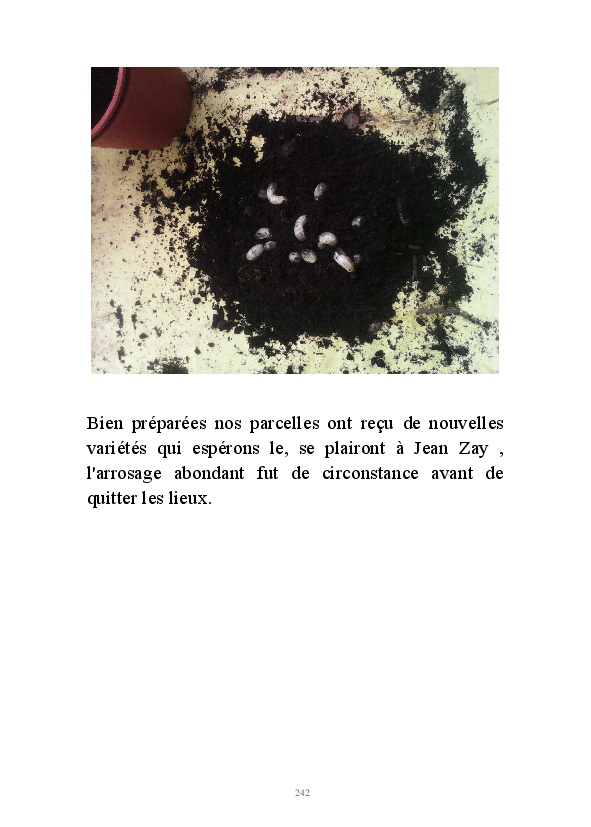 Bien préparées nos parcelles ont reçu de nouvelles variétés qui espérons le, se plairont à Jean Zay , l'arrosage abondant fut de circonstance avant de quitter les lieux.

242